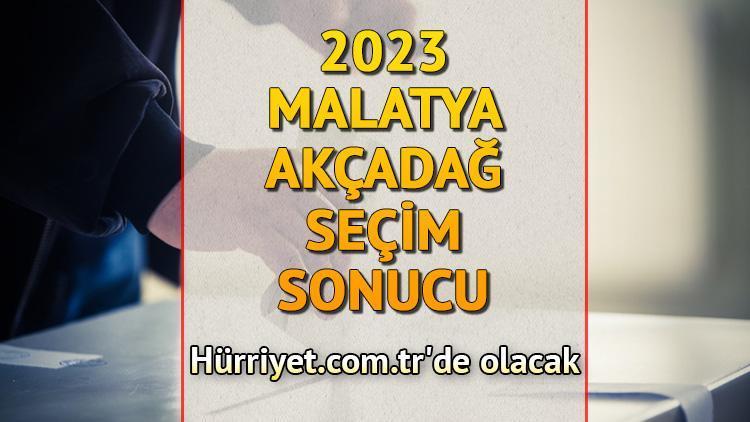 2023
MALATYA
AKÇADAĞ
SEÇİM
SONUCU

Hürriyet.com.tr'de olacak